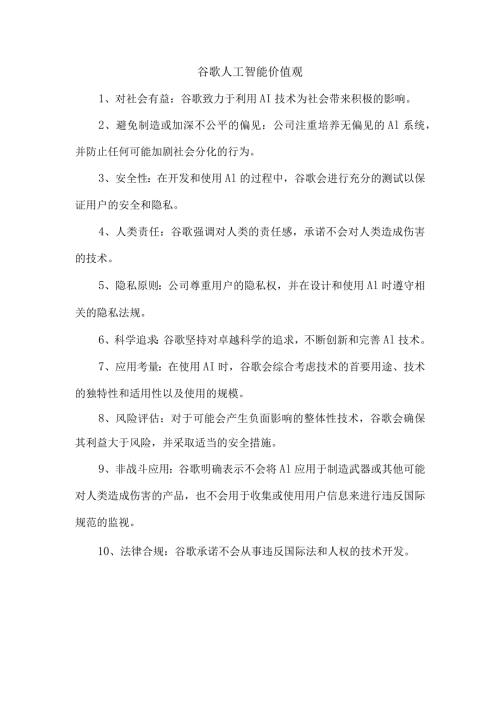 谷歌人工智能价值观

1、对社会有益：谷歌致力于利用AI技术为社会带来积极的影响。

2、避免制造或加深不公平的偏见：公司注重培养无偏见的AI系统，并防止任何可能加剧社会分化的行为。

3、安全性：在开发和使用AI的过程中，谷歌会进行充分的测试以保证用户的安全和隐私。

4、人类责任：谷歌强调对人类的责任感，承诺不会对人类造成伤害的技术。

5、隐私原则：公司尊重用户的隐私权，并在设计和使用AI时遵守相关的隐私法规。

6、科学追求 谷歌坚持对卓越科学的追求，不断创新和完善AI技术。

7、应用考量：在使用AI时，谷歌会综合考虑技术的首要用途、技术的独特性和适用性以及使用的规模。

8、风险评估：对于可能会产生负面影响的整体性技术，谷歌会确保其利益大于风险，并采取适当的安全措施。

9、非战斗应用：谷歌明确表示不会将AI应用于制造武器或其他可能对人类造成伤害的产品，也不会用于收集或使用用户信息来进行违反国际规范的监视。

10、法律合规：谷歌承诺不会从事违反国际法和人权的技术开发。